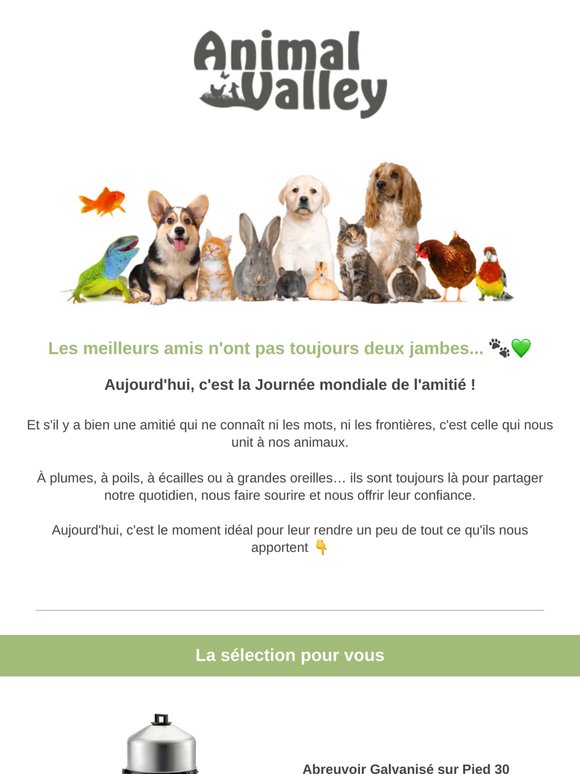 Animal Valley

Les meilleurs amis n'ont pas toujours deux jambes... 🐾💚

Aujourd'hui, c'est la Journée mondiale de l'amitié !

Et s'il y a bien une amitié qui ne connaît ni les mots, ni les frontières, c'est celle qui nous unit à nos animaux.

À plumes, à poils, à écailles ou à grandes oreilles… ils sont toujours là pour partager notre quotidien, nous faire sourire et nous offrir leur confiance.

Aujourd'hui, c'est le moment idéal pour leur rendre un peu de tout ce qu'ils nous apportent 👇

La sélection pour vous

Abreuvoir Galvanisé sur Pied 30